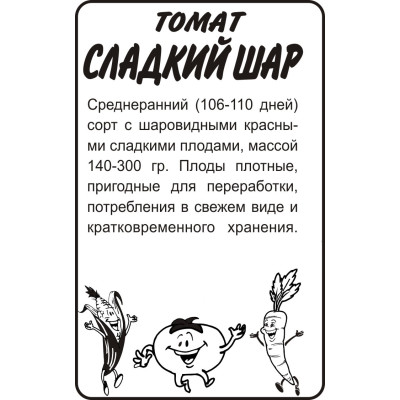 ТОМАТ
СЛАДКИЙ ШАР

Среднеранний (106-110 дней) сорт с шаровидными красными сладкими плодами, массой 140-300 гр. Плоды плотные, пригодные для переработки, потребления в свежем виде и кратковременного хранения.